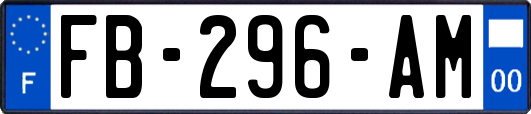 F

FB-296-AM

00